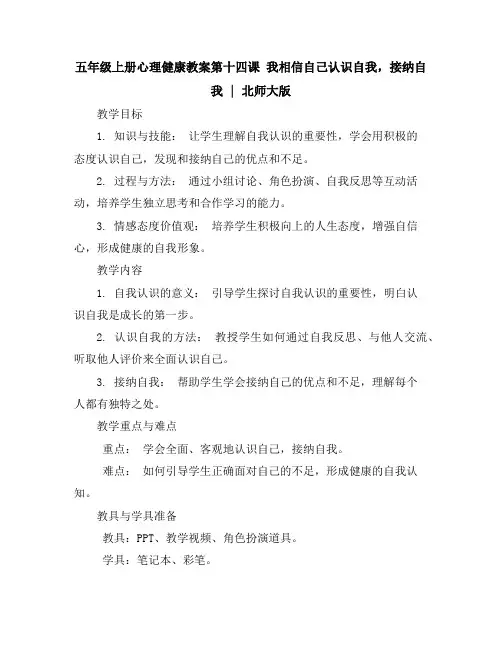 五年级上册心理健康教案第十四课 我相信自己认识自我，接纳自我 ｜ 北师大版

教学目标

1. 知识与技能： 让学生理解自我认识的重要性，学会用积极的态度认识自己，发现和接纳自己的优点和不足。

2. 过程与方法： 通过小组讨论、角色扮演、自我反思等互动活动，培养学生独立思考和合作学习的能力。

3. 情感态度价值观： 培养学生积极向上的人生态度，增强自信心，形成健康的自我形象。

教学内容

1. 自我认识的意义： 引导学生探讨自我认识的重要性，明白认识自我是成长的第一步。

2. 认识自我的方法： 教授学生如何通过自我反思、与他人交流、听取他人评价来全面认识自己。

3. 接纳自我： 帮助学生学会接纳自己的优点和不足，理解每个人都有独特之处。

教学重点与难点

重点： 学会全面、客观地认识自己，接纳自我。

难点： 如何引导学生正确面对自己的不足，形成健康的自我认知。

教具与学具准备

教具：PPT、教学视频、角色扮演道具。

学具：笔记本、彩笔。